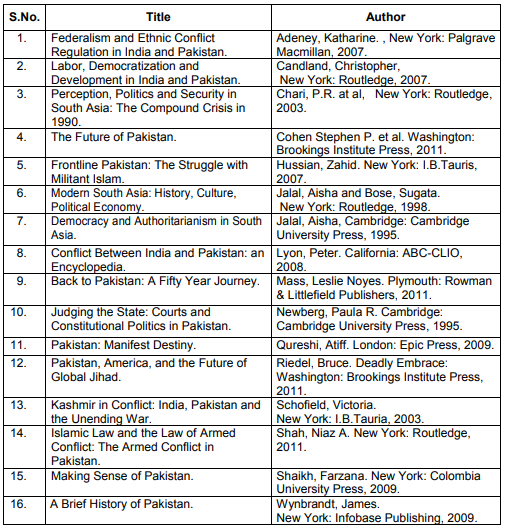 | S.No. | Title | Author |
|---|---|---|
| 1. | Federalism and Ethnic Conflict Regulation in India and Pakistan. | Adeney, Katharine. , New York: Palgrave Macmillan, 2007. |
| 2. | Labor, Democratization and Development in India and Pakistan. | Candland, Christopher, New York: Routledge, 2007. |
| 3. | Perception, Politics and Security in South Asia: The Compound Crisis in 1990. | Chari, P.R. at al, New York: Routledge, 2003. |
| 4. | The Future of Pakistan. | Cohen Stephen P. et al. Washington: Brookings Institute Press, 2011. |
| 5. | Frontline Pakistan: The Struggle with Militant Islam. | Hussian, Zahid. New York: I.B.Tauris, 2007. |
| 6. | Modern South Asia: History, Culture, Political Economy. | Jalal, Aisha and Bose, Sugata. New York: Routledge, 1998. |
| 7. | Democracy and Authoritarianism in South Asia. | Jalal, Aisha, Cambridge: Cambridge University Press, 1995. |
| 8. | Conflict Between India and Pakistan: an Encyclopedia. | Lyon, Peter. California: ABC-CLIO, 2008. |
| 9. | Back to Pakistan: A Fifty Year Journey. | Mass, Leslie Noyes. Plymouth: Rowman & Littlefield Publishers, 2011. |
| 10. | Judging the State: Courts and Constitutional Politics in Pakistan. | Newberg, Paula R. Cambridge: Cambridge University Press, 1995. |
| 11. | Pakistan: Manifest Destiny. | Qureshi, Atiff. London: Epic Press, 2009. |
| 12. | Pakistan, America, and the Future of Global Jihad. | Riedel, Bruce. Deadly Embrace: Washington: Brookings Institute Press, 2011. |
| 13. | Kashmir in Conflict: India, Pakistan and the Unending War. | Schofield, Victoria. New York: I.B.Tauria, 2003. |
| 14. | Islamic Law and the Law of Armed Conflict: The Armed Conflict in Pakistan. | Shah, Niaz A. New York: Routledge, 2011. |
| 15. | Making Sense of Pakistan. | Shaikh, Farzana. New York: Colombia University Press, 2009. |
| 16. | A Brief History of Pakistan. | Wynbrandt, James. New York: Infobase Publishing, 2009. |